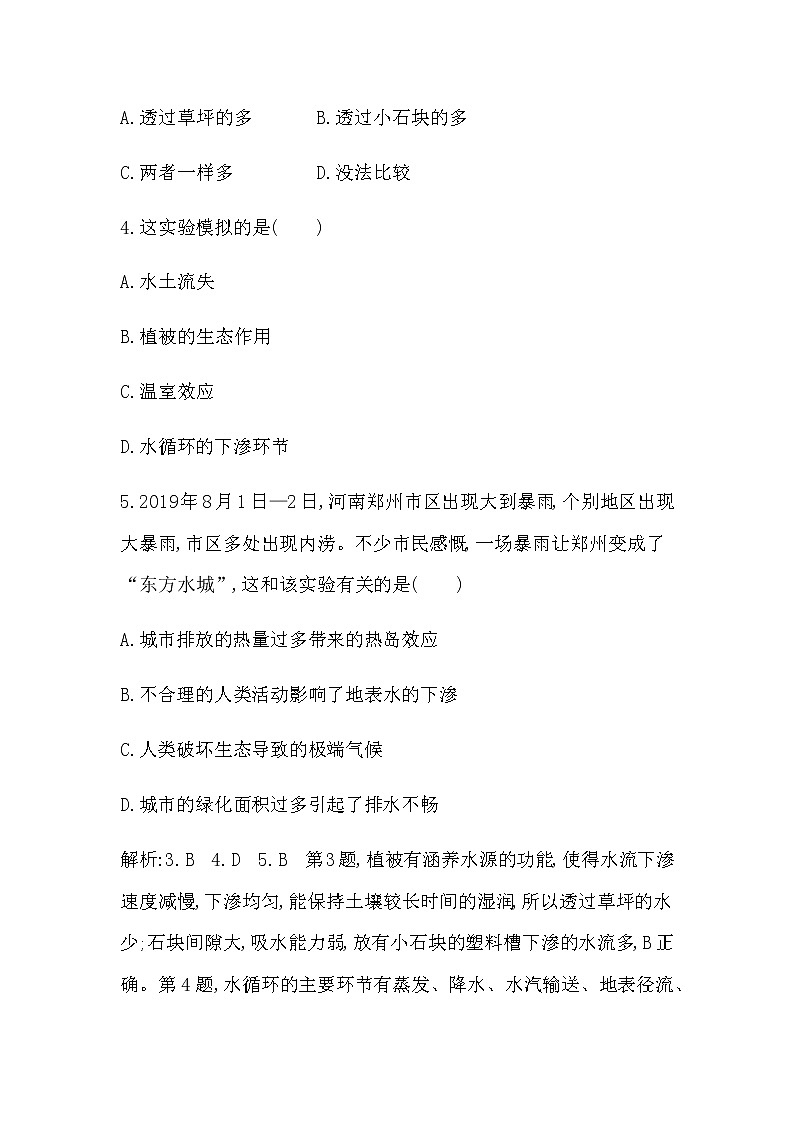 A.透过草坪的多　　B.透过小石块的多

C.两者一样多　　D.没法比较

4.这实验模拟的是(　　)

A.水土流失

B.植被的生态作用

C.温室效应

D.水循环的下渗环节

5.2019年8月1日—2日,河南郑州市区出现大到暴雨,个别地区出现大暴雨,市区多处出现内涝。不少市民感慨,一场暴雨让郑州变成了“东方水城”,这和该实验有关的是(　　)

A.城市排放的热量过多带来的热岛效应

B.不合理的人类活动影响了地表水的下渗

C.人类破坏生态导致的极端气候

D.城市的绿化面积过多引起了排水不畅

解析:3.B　4.D　5.B　第3题,植被有涵养水源的功能,使得水流下渗速度减慢,下渗均匀,能保持土壤较长时间的湿润,所以透过草坪的水少;石块间隙大,吸水能力弱,放有小石块的塑料槽下渗的水流多,B正确。第4题,水循环的主要环节有蒸发、降水、水汽输送、地表径流、